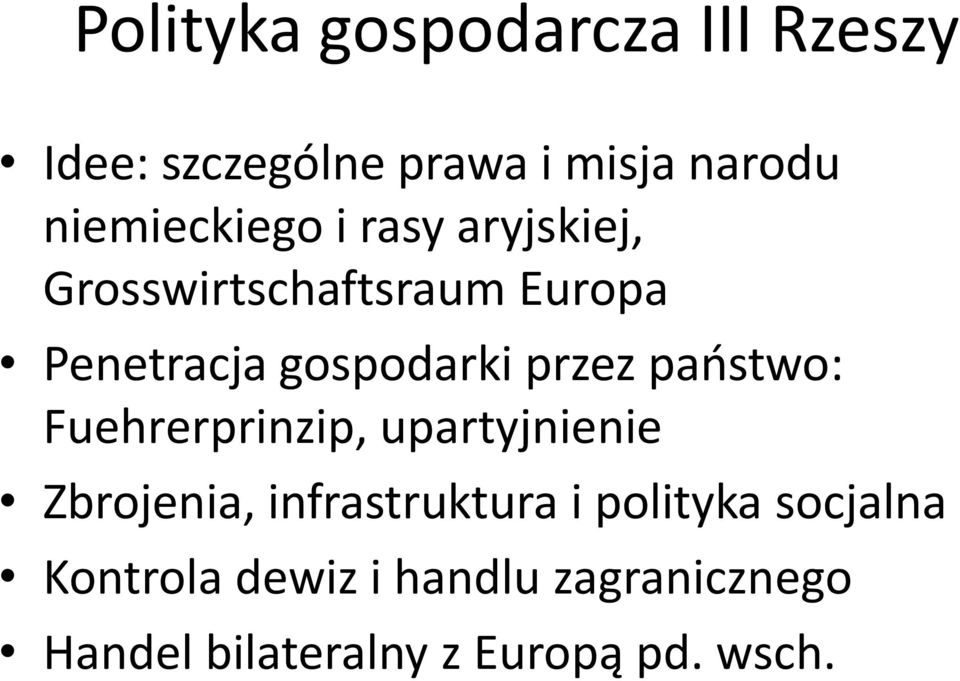 Polityka gospodarcza III Rzeszy

• Idee: szczególne prawa i misja narodu niemieckiego i rasy aryjskiej, Grosswirtschaftsraum Europa
• Penetracja gospodarki przez państwo: Fuehrerprinzip, upartyjnienie
• Zbrojenia, infrastruktura i polityka socjalna
• Kontrola dewiz i handlu zagranicznego
• Handel bilateralny z Europą pd. wsch.